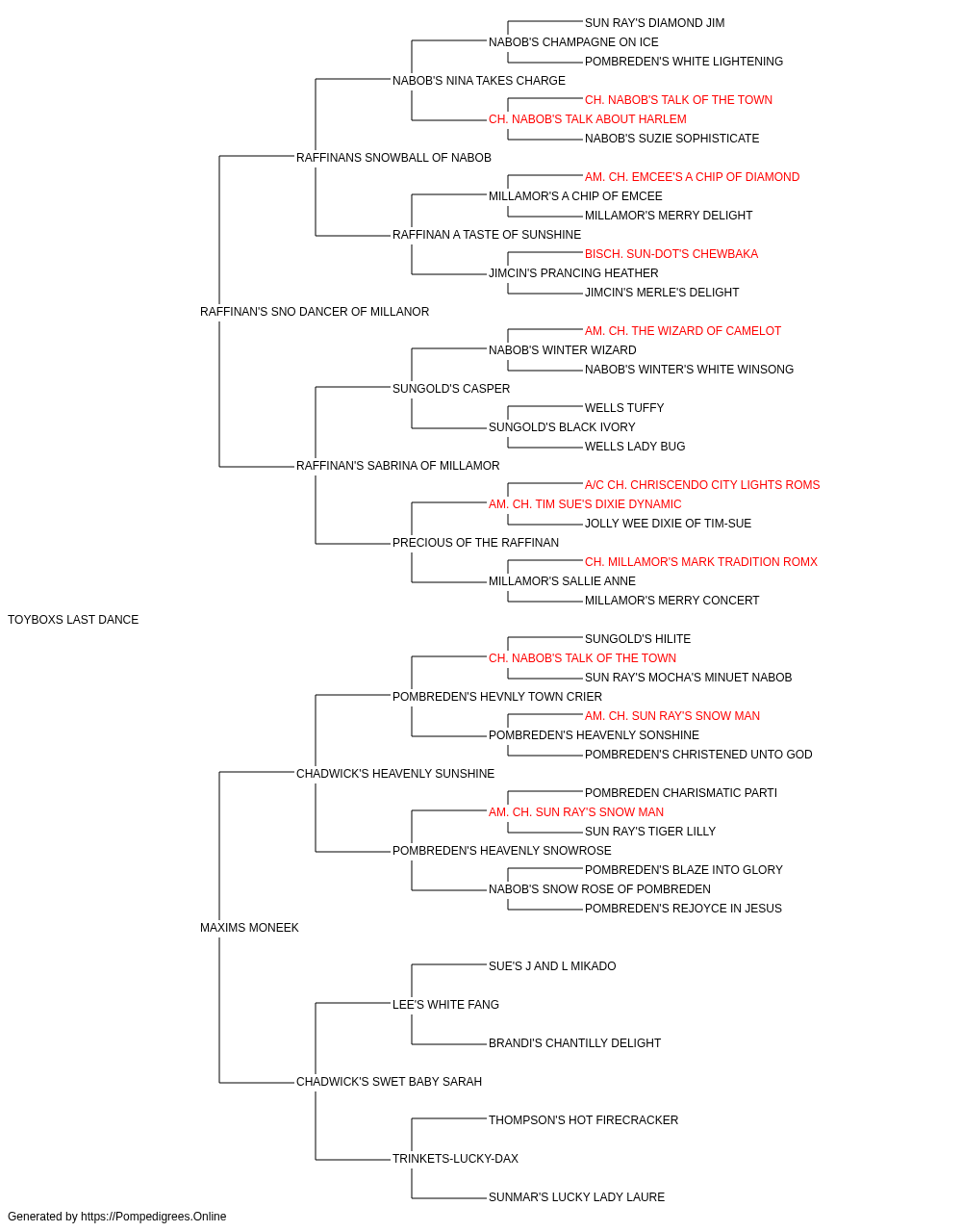 SUN RAY'S DIAMOND JIM
NABOB'S CHAMPAGNE ON ICE
POMBREDEN'S WHITE LIGHTENING
NABOB'S NINA TAKES CHARGE
CH. NABOB'S TALK OF THE TOWN
CH. NABOB'S TALK ABOUT HARLEM
NABOB'S SUZIE SOPHISTICATE
RAFFINANS SNOWBALL OF NABOB
AM. CH. EMCEE'S A CHIP OF DIAMOND
MILLAMOR'S A CHIP OF EMCEE
MILLAMOR'S MERRY DELIGHT
RAFFINAN A TASTE OF SUNSHINE
BISCH. SUN-DOT'S CHEWBAKA
JIMCIN'S PRANCING HEATHER
JIMCIN'S MERLE'S DELIGHT
RAFFINAN'S SNO DANCER OF MILLANOR
AM. CH. THE WIZARD OF CAMELOT
NABOB'S WINTER WIZARD
NABOB'S WINTER'S WHITE WINSONG
SUNGOLD'S CASPER
WELLS TUFFY
SUNGOLD'S BLACK IVORY
WELLS LADY BUG
RAFFINAN'S SABRINA OF MILLAMOR
A/C CH. CHRISCENDO CITY LIGHTS ROMS
AM. CH. TIM SUE'S DIXIE DYNAMIC
JOLLY WEE DIXIE OF TIM-SUE
PRECIOUS OF THE RAFFINAN
CH. MILLAMOR'S MARK TRADITION ROMX
MILLAMOR'S SALLIE ANNE
MILLAMOR'S MERRY CONCERT
TOYBOXS LAST DANCE
SUNGOLD'S HILITE
CH. NABOB'S TALK OF THE TOWN
SUN RAY'S MOCHA'S MINUET NABOB
POMBREDEN'S HEVNLY TOWN CRIER
AM. CH. SUN RAY'S SNOW MAN
POMBREDEN'S HEAVENLY SONSHINE
POMBREDEN'S CHRISTENED UNTO GOD
CHADWICK'S HEAVENLY SUNSHINE
POMBREDEN CHARISMATIC PARTI
AM. CH. SUN RAY'S SNOW MAN
SUN RAY'S TIGER LILLY
POMBREDEN'S HEAVENLY SNOWROSE
POMBREDEN'S BLAZE INTO GLORY
NABOB'S SNOW ROSE OF POMBREDEN
POMBREDEN'S REJOYCE IN JESUS
MAXIMS MONEEK
SUE'S J AND L MIKADO
LEE'S WHITE FANG
BRANDI'S CHANTILLY DELIGHT
CHADWICK'S SWET BABY SARAH
THOMPSON'S HOT FIRECRACKER
TRINKETS-LUCKY-DAX
SUNMAR'S LUCKY LADY LAURE
Generated by https://Pompedigrees.Online